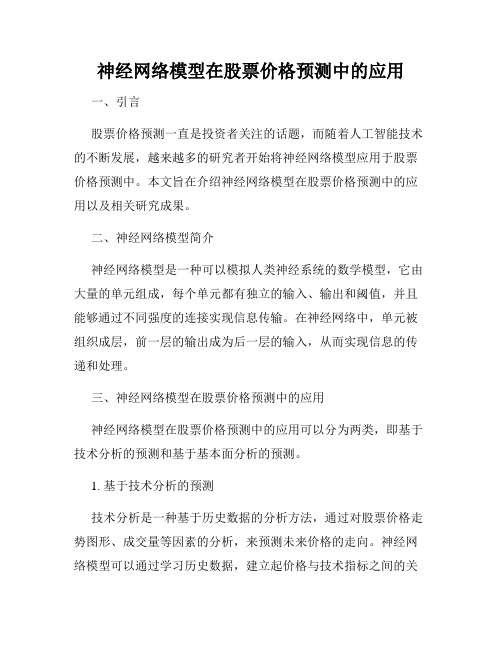 神经网络模型在股票价格预测中的应用

一、引言

股票价格预测一直是投资者关注的话题，而随着人工智能技术的不断发展，越来越多的研究者开始将神经网络模型应用于股票价格预测中。本文旨在介绍神经网络模型在股票价格预测中的应用以及相关研究成果。

二、神经网络模型简介

神经网络模型是一种可以模拟人类神经系统的数学模型，它由大量的单元组成，每个单元都有独立的输入、输出和阈值，并且能够通过不同强度的连接实现信息传输。在神经网络中，单元被组织成层，前一层的输出成为后一层的输入，从而实现信息的传递和处理。

三、神经网络模型在股票价格预测中的应用

神经网络模型在股票价格预测中的应用可以分为两类，即基于技术分析的预测和基于基本面分析的预测。

1. 基于技术分析的预测

技术分析是一种基于历史数据的分析方法，通过对股票价格走势图形、成交量等因素的分析，来预测未来价格的走向。神经网络模型可以通过学习历史数据，建立起价格与技术指标之间的关